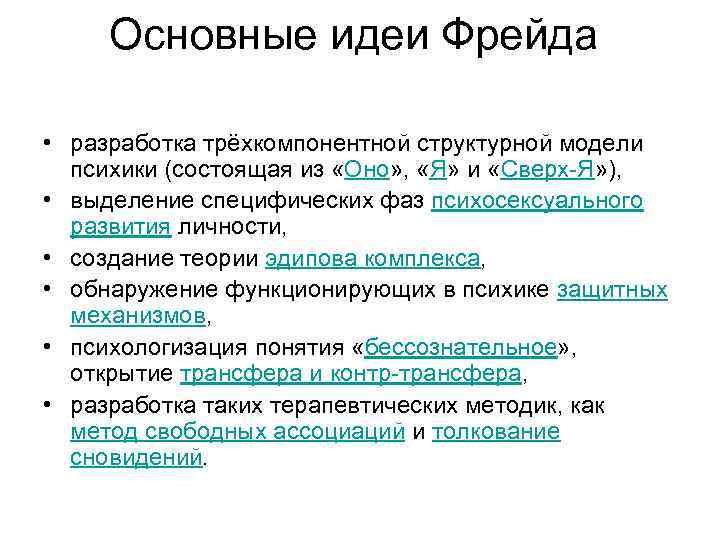 Основные идеи Фрейда

• разработка трёхкомпонентной структурной модели психики (состоящая из «Оно», «Я» и «Сверх-Я»),
• выделение специфических фаз психосексуального развития личности,
• создание теории эдипова комплекса,
• обнаружение функционирующих в психике защитных механизмов,
• психологизация понятия «бессознательное», открытие трансфера и контр-трансфера,
• разработка таких терапевтических методик, как метод свободных ассоциаций и толкование сновидений.